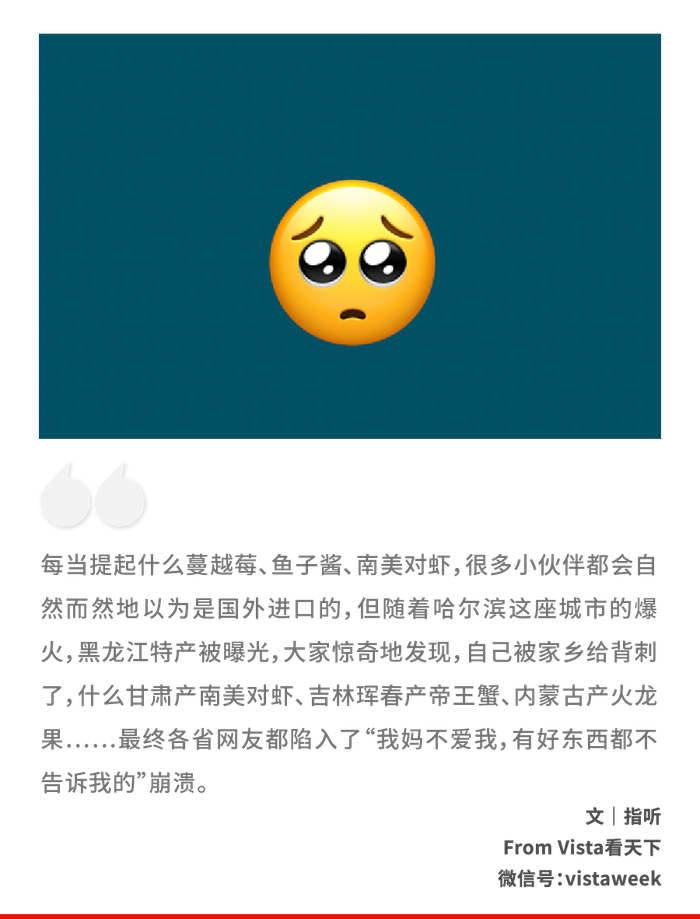 每当提起什么蔓越莓、鱼子酱、南美对虾，很多小伙伴都会自然而然地以为是国外进口的，但随着哈尔滨这座城市的爆火，黑龙江特产被曝光，大家惊奇地发现，自己被家乡给背刺了，什么甘肃产南美对虾、吉林珲春产帝王蟹、内蒙古产火龙果……最终各省网友都陷入了“我妈不爱我，有好东西都不告诉我的”崩溃。

文｜指听
From Vista看天下
微信号：vistaweek